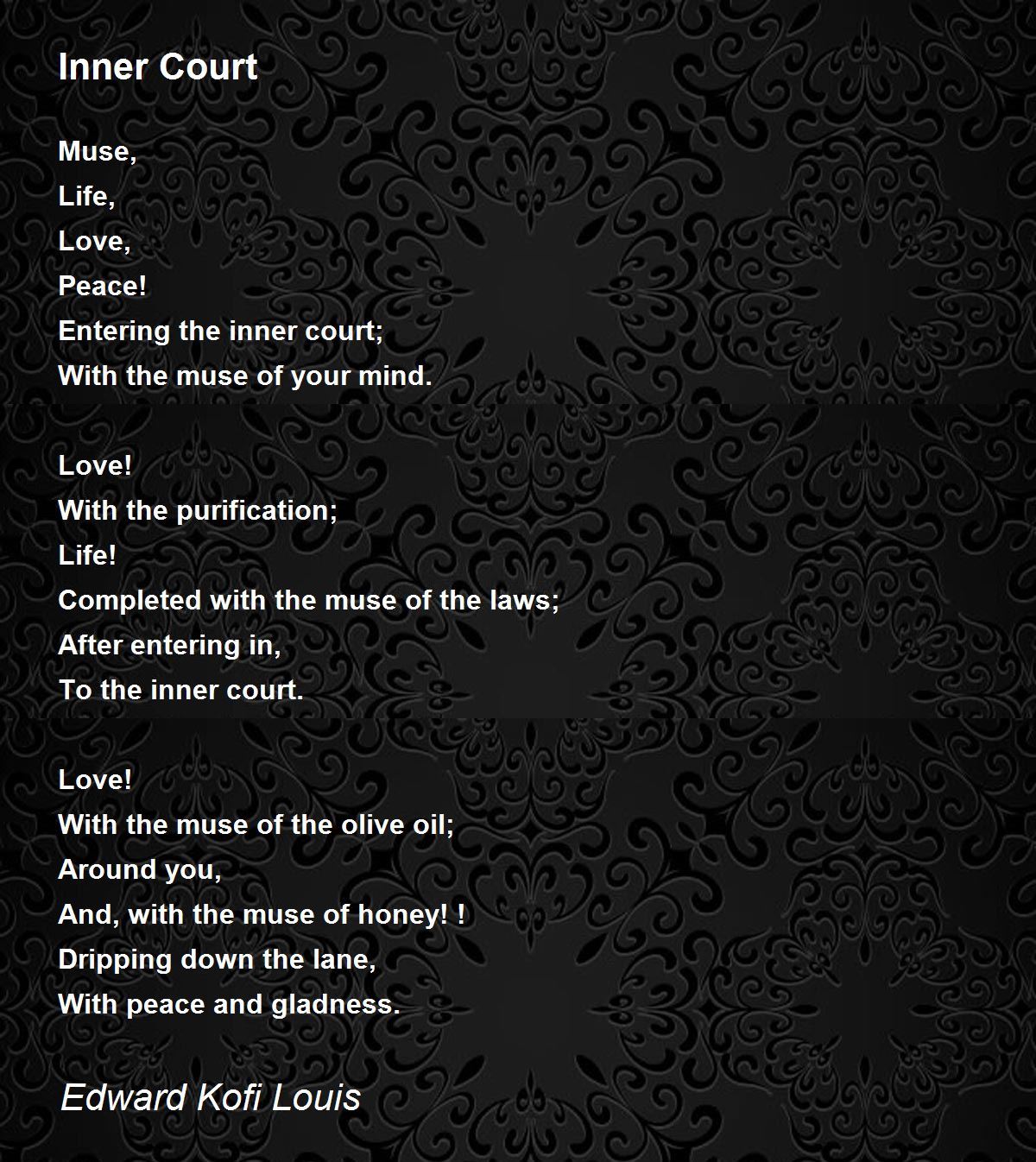 Inner Court

Muse,
Life,
Love,
Peace!
Entering the inner court;
With the muse of your mind.

Love!
With the purification;
Life!
Completed with the muse of the laws;
After entering in,
To the inner court.

Love!
With the muse of the olive oil;
Around you,
And, with the muse of honey! !
Dripping down the lane,
With peace and gladness.

Edward Kofi Louis